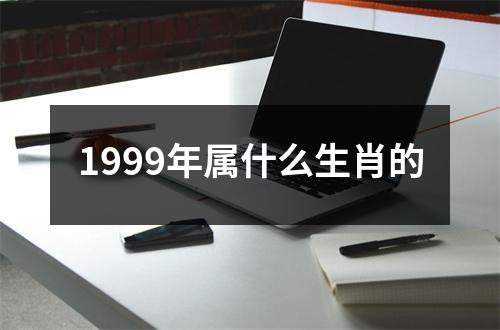 1999年属什么生肖的